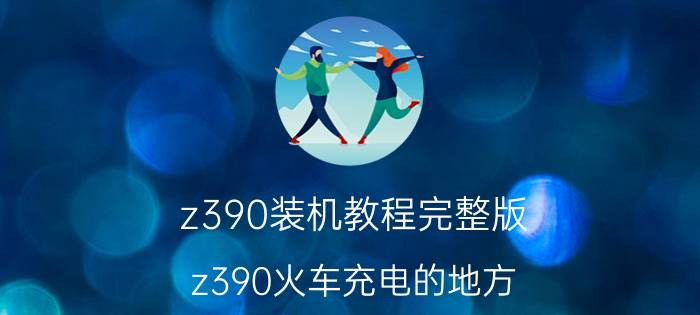 z390装机教程完整版

z390火车充电的地方